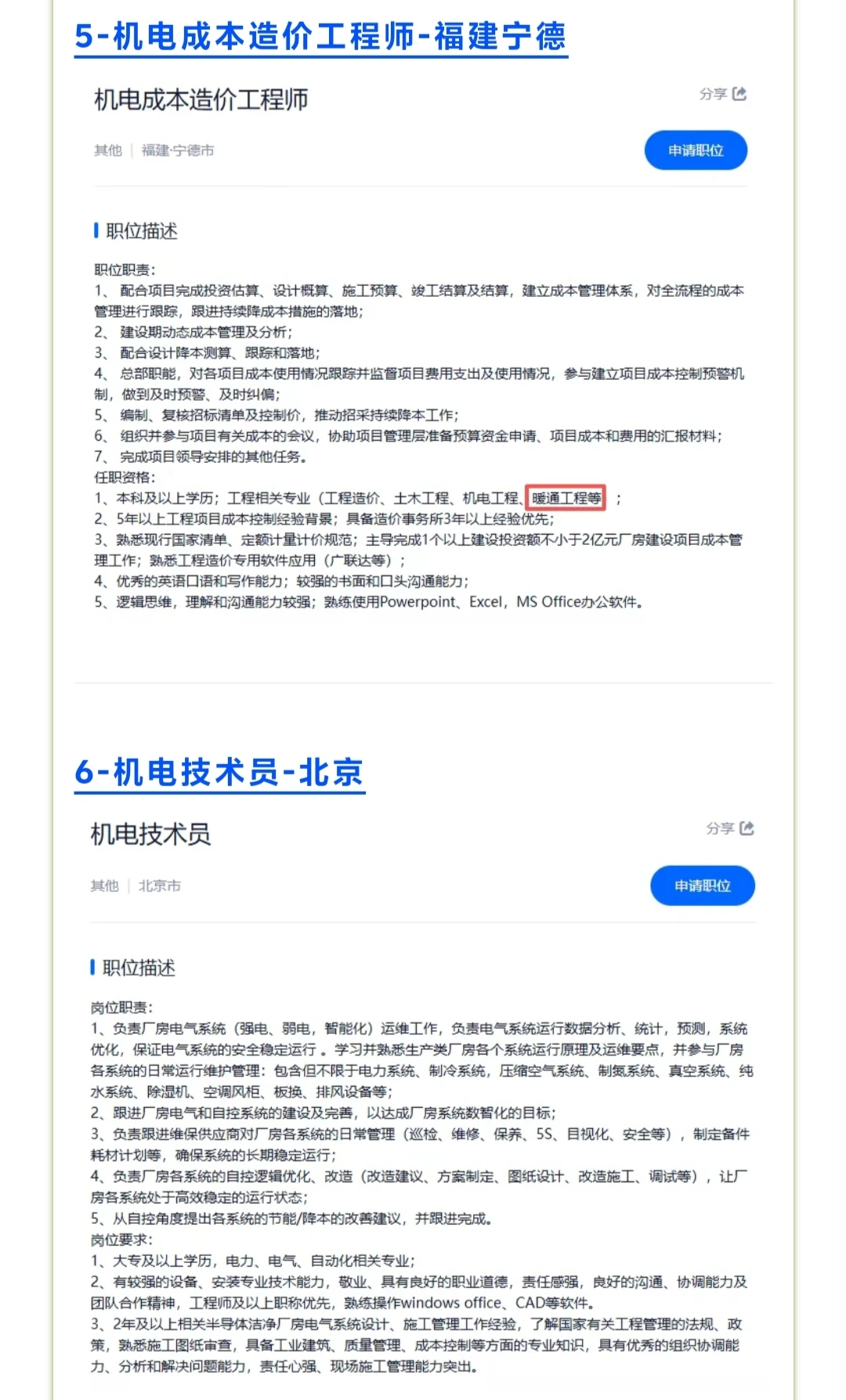 5-机电成本造价工程师-福建宁德

机电成本造价工程师

分享

其他 | 福建·宁德市

申请职位

职位描述

职位职责：
1、 配合项目完成投资估算、设计概算、施工预算、竣工结算及结算，建立成本管理体系，对全流程的成本管理进行跟踪，跟进持续降成本措施的落地；
2、 建设期动态成本管理及分析；
3、 配合设计降本测算、跟踪和落地；
4、 总部职能，对各项目成本使用情况跟踪并监督项目费用支出及使用情况，参与建立项目成本控制预警机制，做到及时预警、及时纠偏；
5、 编制、复核招标清单及控制价，推动招采持续降本工作；
6、 组织并参与项目有关成本的会议，协助项目管理层准备预算资金申请、项目成本和费用的汇报材料；
7、 完成项目领导安排的其他任务。
任职资格：
1、本科及以上学历；工程相关专业（工程造价、土木工程、机电工程、暖通工程等）；
2、5年以上工程项目成本控制经验背景；具备造价事务所3年以上经验优先；
3、熟悉现行国家清单、定额计量计价规范；主导完成1个以上建设投资额不小于2亿元厂房建设项目成本管理工作；熟悉工程造价专用软件应用（广联达等）；
4、优秀的英语口语和写作能力；较强的书面和口头沟通能力；
5、逻辑思维，理解和沟通能力较强；熟练使用Powerpoint、Excel，MS Office办公软件。

6-机电技术员-北京

机电技术员

分享

其他 | 北京市

申请职位

职位描述

岗位职责：
1、负责厂房电气系统（强电、弱电，智能化）运维工作，负责电气系统运行数据分析、统计，预测，系统优化，保证电气系统的安全稳定运行 。学习并熟悉生产类厂房各个系统运行原理及运维要点，并参与厂房各系统的日常运行维护管理：包含但不限于电力系统、制冷系统，压缩空气系统、制氮系统、真空系统、纯水系统、除湿机、空调风柜、板换、排风设备等；
2、跟进厂房电气和自控系统的建设及完善，以达成厂房系统数智化的目标；
3、负责跟进维保供应商对厂房各系统的日常管理（巡检、维修、保养、5S、目视化、安全等），制定备件耗材计划等，确保系统的长期稳定运行；
4、负责厂房各系统的自控逻辑优化、改造（改造建议、方案制定、图纸设计、改造施工、调试等），让厂房各系统处于高效稳定的运行状态；
5、从自控角度提出各系统的节能/降本的改善建议，并跟进完成。
岗位要求：
1、大专及以上学历，电力、电气、自动化相关专业；
2、有较强的设备、安装专业技术能力，敬业、具有良好的职业道德，责任感强，良好的沟通、协调能力及团队合作精神，工程师及以上职称优先，熟练操作windows office、CAD等软件。
3、2年及以上相关半导体洁净厂房电气系统设计、施工管理工作经验，了解国家有关工程管理的法规、政策，熟悉施工图纸审查，具备工业建筑、质量管理、成本控制等方面的专业知识，具有优秀的组织协调能力、分析和解决问题能力，责任心强、现场施工管理能力突出。